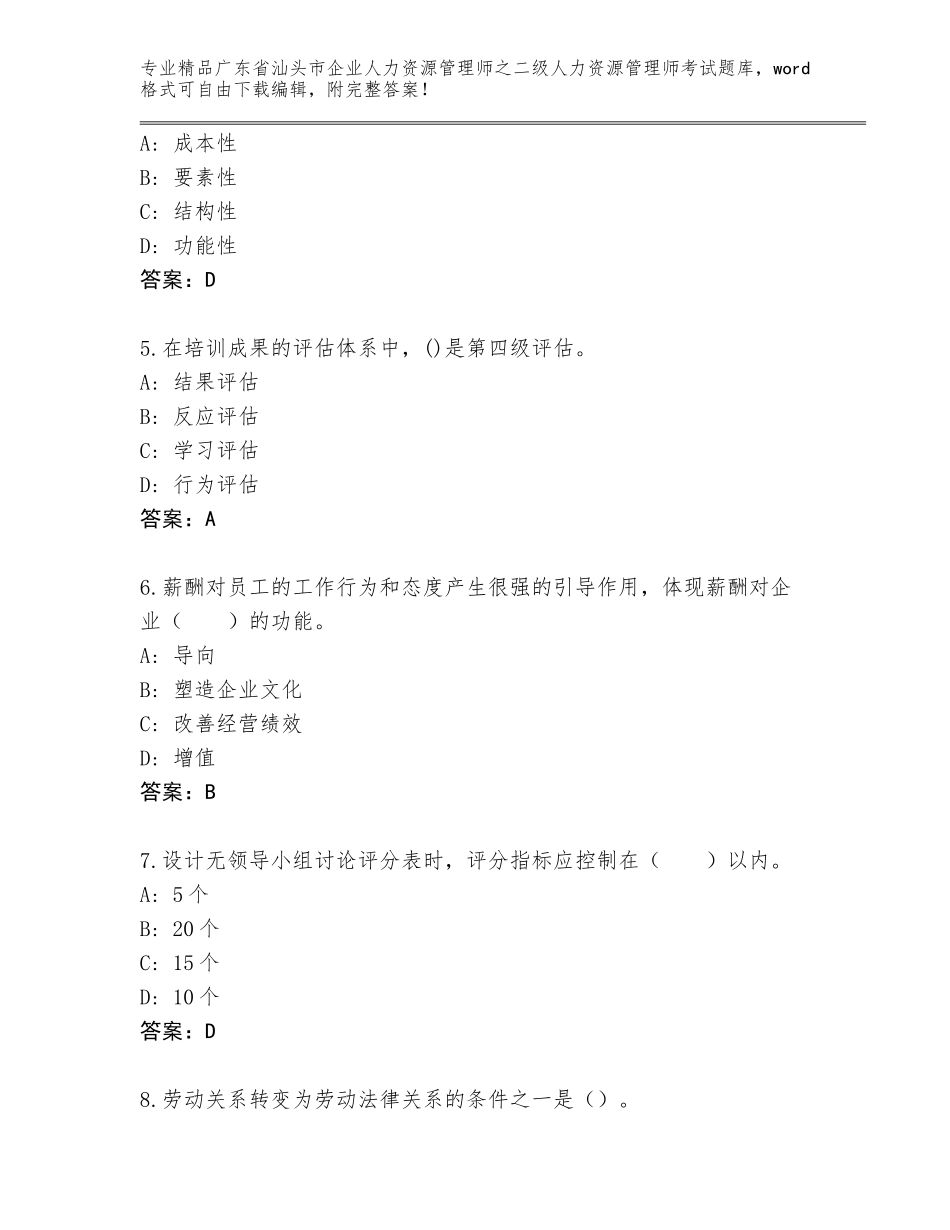 专业精品广东省汕头市企业人力资源管理师之二级人力资源管理师考试题库，word格式可自由下载编辑，附完整答案！

A：成本性
B：要素性
C：结构性
D：功能性
答案：D

5.在培训成果的评估体系中，()是第四级评估。
A：结果评估
B：反应评估
C：学习评估
D：行为评估
答案：A

6.薪酬对员工的工作行为和态度产生很强的引导作用，体现薪酬对企业（　　）的功能。
A：导向
B：塑造企业文化
C：改善经营绩效
D：增值
答案：B

7.设计无领导小组讨论评分表时，评分指标应控制在（　　）以内。
A：5个
B：20个
C：15个
D：10个
答案：D

8.劳动关系转变为劳动法律关系的条件之一是（）。